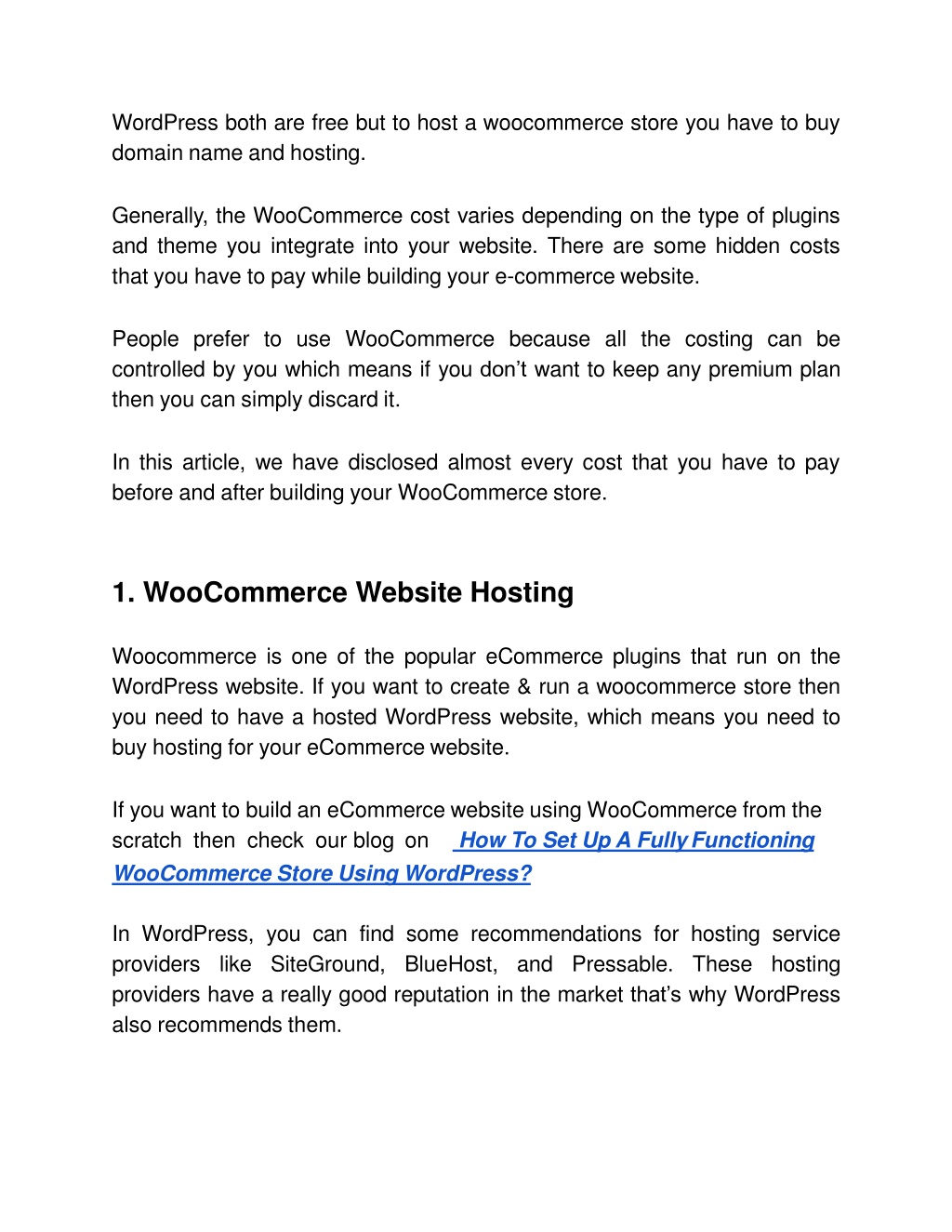 WordPress both are free but to host a woocommerce store you have to buy domain name and hosting.

Generally, the WooCommerce cost varies depending on the type of plugins and theme you integrate into your website. There are some hidden costs that you have to pay while building your e-commerce website.

People prefer to use WooCommerce because all the costing can be controlled by you which means if you don't want to keep any premium plan then you can simply discard it.

In this article, we have disclosed almost every cost that you have to pay before and after building your WooCommerce store.

1. WooCommerce Website Hosting

Woocommerce is one of the popular eCommerce plugins that run on the WordPress website. If you want to create & run a woocommerce store then you need to have a hosted WordPress website, which means you need to buy hosting for your eCommerce website.

If you want to build an eCommerce website using WooCommerce from the scratch then check our blog on How To Set Up A Fully Functioning WooCommerce Store Using WordPress?

In WordPress, you can find some recommendations for hosting service providers like SiteGround, BlueHost, and Pressable. These hosting providers have a really good reputation in the market that's why WordPress also recommends them.